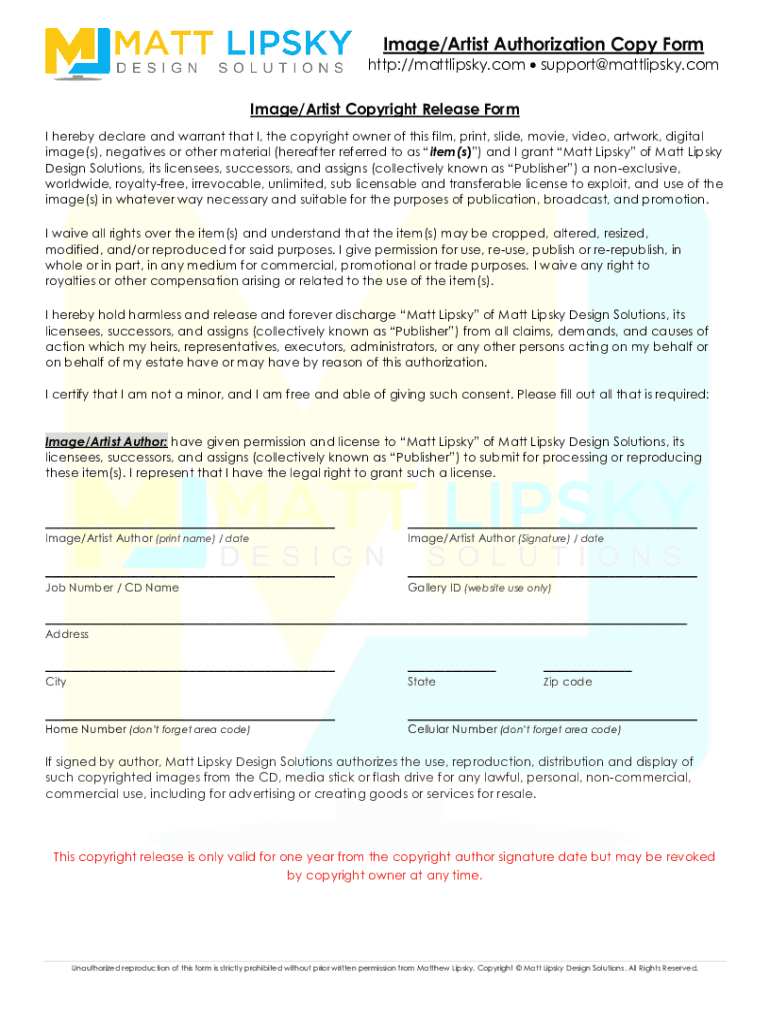 MATT LIPSKY
DESIGN SOLUTIONS

Image/Artist Authorization Copy Form
http://mattlipsky.com • support@mattlipsky.com

Image/Artist Copyright Release Form

I hereby declare and warrant that I, the copyright owner of this film, print, slide, movie, video, artwork, digital image(s), negatives or other material (hereafter referred to as "item(s)") and I grant "Matt Lipsky" of Matt Lipsky Design Solutions, its licensees, successors, and assigns (collectively known as "Publisher") a non-exclusive, worldwide, royalty-free, irrevocable, unlimited, sub licensable and transferable license to exploit, and use of the image(s) in whatever way necessary and suitable for the purposes of publication, broadcast, and promotion.

I waive all rights over the item(s) and understand that the item(s) may be cropped, altered, resized, modified, and/or reproduced for said purposes. I give permission for use, re-use, publish or re-republish, in whole or in part, in any medium for commercial, promotional or trade purposes. I waive any right to royalties or other compensation arising or related to the use of the item(s).

I hereby hold harmless and release and forever discharge "Matt Lipsky" of Matt Lipsky Design Solutions, its licensees, successors, and assigns (collectively known as "Publisher") from all claims, demands, and causes of action which my heirs, representatives, executors, administrators, or any other persons acting on my behalf or on behalf of my estate have or may have by reason of this authorization.

I certify that I am not a minor, and I am free and able of giving such consent. Please fill out all that is required:

Image/Artist Author: have given permission and license to "Matt Lipsky" of Matt Lipsky Design Solutions, its licensees, successors, and assigns (collectively known as "Publisher") to submit for processing or reproducing these item(s). I represent that I have the legal right to grant such a license.

Image/Artist Author (print name) / date
Image/Artist Author (Signature) / date

Job Number / CD Name
Gallery ID (website use only)

Address

City
State
Zip code

Home Number (don't forget area code)
Cellular Number (don't forget area code)

If signed by author, Matt Lipsky Design Solutions authorizes the use, reproduction, distribution and display of such copyrighted images from the CD, media stick or flash drive for any lawful, personal, non-commercial, commercial use, including for advertising or creating goods or services for resale.

This copyright release is only valid for one year from the copyright author signature date but may be revoked by copyright owner at any time.

Unauthorized reproduction of this form is strictly prohibited without prior written permission from Matthew Lipsky. Copyright © Matt Lipsky Design Solutions. All Rights Reserved.